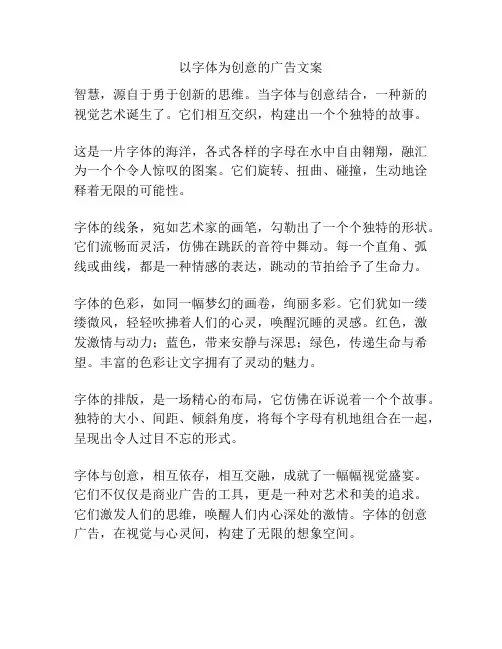 以字体为创意的广告文案

智慧，源自于勇于创新的思维。当字体与创意结合，一种新的视觉艺术诞生了。它们相互交织，构建出一个个独特的故事。

这是一片字体的海洋，各式各样的字母在水中自由翱翔，融汇为一个个令人惊叹的图案。它们旋转、扭曲、碰撞，生动地诠释着无限的可能性。

字体的线条，宛如艺术家的画笔，勾勒出了一个个独特的形状。它们流畅而灵活，仿佛在跳跃的音符中舞动。每一个直角、弧线或曲线，都是一种情感的表达，跳动的节拍给予了生命力。

字体的色彩，如同一幅梦幻的画卷，绚丽多彩。它们犹如一缕缕微风，轻轻吹拂着人们的心灵，唤醒沉睡的灵感。红色，激发激情与动力；蓝色，带来安静与深思；绿色，传递生命与希望。丰富的色彩让文字拥有了灵动的魅力。

字体的排版，是一场精心的布局，它仿佛在诉说着一个个故事。独特的大小、间距、倾斜角度，将每个字母有机地组合在一起，呈现出令人过目不忘的形式。

字体与创意，相互依存，相互交融，成就了一幅幅视觉盛宴。它们不仅仅是商业广告的工具，更是一种对艺术和美的追求。它们激发人们的思维，唤醒人们内心深处的激情。字体的创意广告，在视觉与心灵间，构建了无限的想象空间。